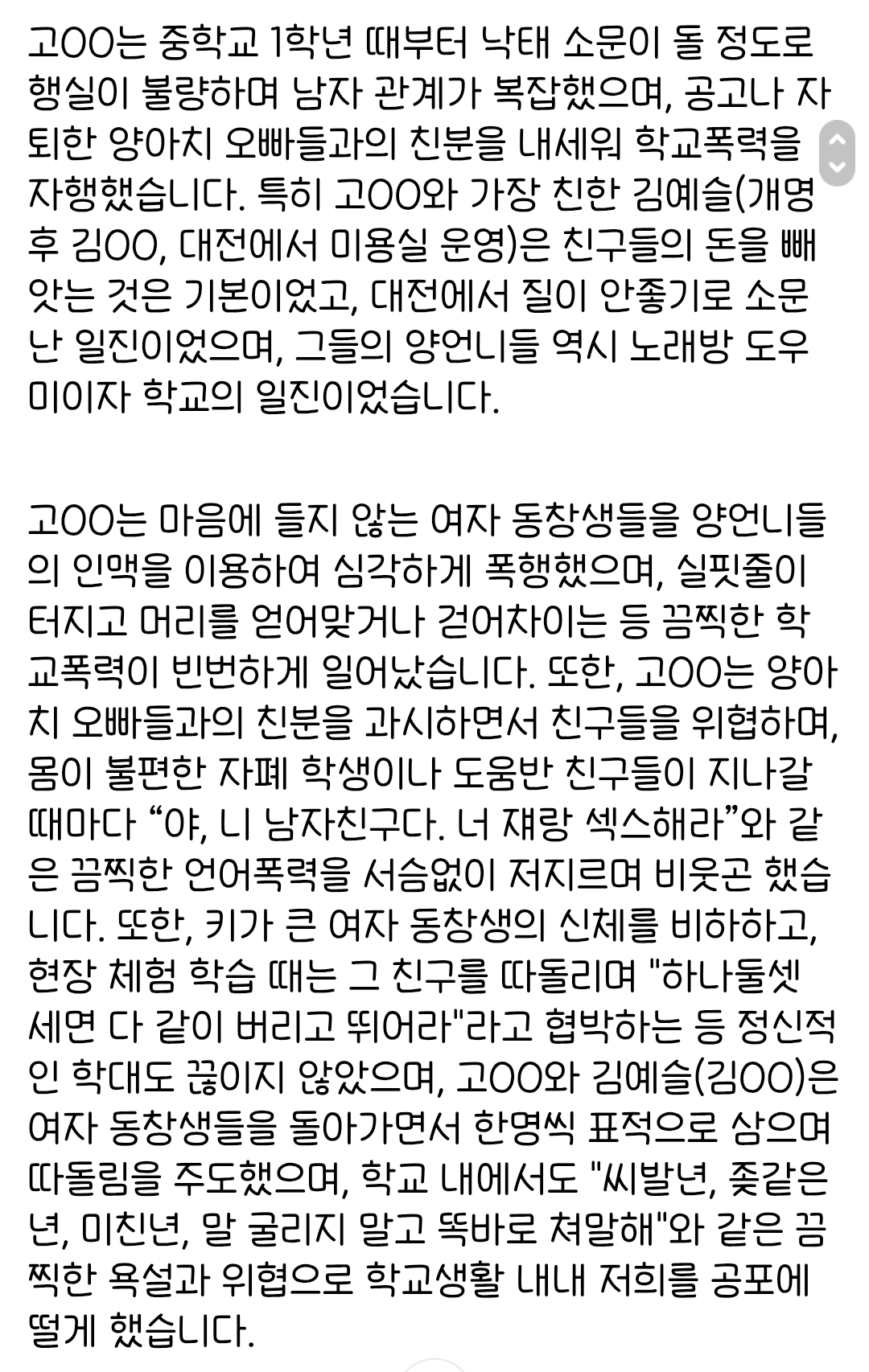 고OO는 중학교 1학년 때부터 낙태 소문이 돌 정도로 행실이 불량하며 남자 관계가 복잡했으며, 공고나 자퇴한 양아치 오빠들과의 친분을 내세워 학교폭력을 자행했습니다. 특히 고OO와 가장 친한 김예슬(개명 후 김OO, 대전에서 미용실 운영)은 친구들의 돈을 빼앗는 것은 기본이었고, 대전에서 질이 안좋기로 소문난 일진이었으며, 그들의 양언니들 역시 노래방 도우미이자 학교의 일진이었습니다.

고OO는 마음에 들지 않는 여자 동창생들을 양언니들의 인맥을 이용하여 심각하게 폭행했으며, 실핏줄이 터지고 머리를 얻어맞거나 걷어차이는 등 끔찍한 학교폭력이 빈번하게 일어났습니다. 또한, 고OO는 양아치 오빠들과의 친분을 과시하면서 친구들을 위협하며, 몸이 불편한 자폐 학생이나 도움반 친구들이 지나갈 때마다 “야, 니 남자친구다. 너 쟤랑 섹스해라”와 같은 끔찍한 언어폭력을 서슴없이 저지르며 비웃곤 했습니다. 또한, 키가 큰 여자 동창생의 신체를 비하하고, 현장 체험 학습 때는 그 친구를 따돌리며 "하나둘셋 세면 다 같이 버리고 뛰어라"라고 협박하는 등 정신적인 학대도 끊이지 않았으며, 고OO와 김예슬(김OO)은 여자 동창생들을 돌아가면서 한명씩 표적으로 삼으며 따돌림을 주도했으며, 학교 내에서도 "씨발년, 좆같은 년, 미친년, 말 굴리지 말고 똑바로 쳐말해"와 같은 끔찍한 욕설과 위협으로 학교생활 내내 저희를 공포에 떨게 했습니다.